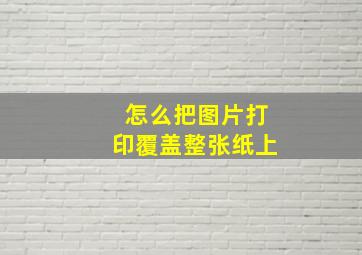 怎么把图片打印覆盖整张纸上